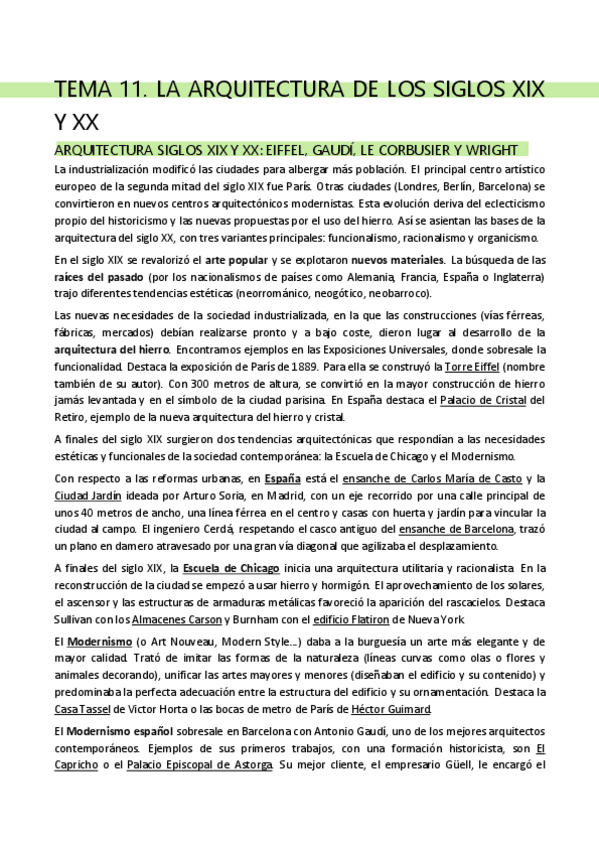 TEMA 11. LA ARQUITECTURA DE LOS SIGLOS XIX Y XX

ARQUITECTURA SIGLOS XIX Y XX: EIFFEL, GAUDÍ, LE CORBUSIER Y WRIGHT

La industrialización modificó las ciudades para albergar más población. El principal centro artístico europeo de la segunda mitad del siglo XIX fue París. Otras ciudades (Londres, Berlín, Barcelona) se convirtieron en nuevos centros arquitectónicos modernistas. Esta evolución deriva del eclecticismo propio del historicismo y las nuevas propuestas por el uso del hierro. Así se asientan las bases de la arquitectura del siglo XX, con tres variantes principales: funcionalismo, racionalismo y organicismo.

En el siglo XIX se revalorizó el arte popular y se explotaron nuevos materiales. La búsqueda de las raíces del pasado (por los nacionalismos de países como Alemania, Francia, España o Inglaterra) trajo diferentes tendencias estéticas (neorrománico, neogótico, neobarroco).

Las nuevas necesidades de la sociedad industrializada, en la que las construcciones (vías férreas, fábricas, mercados) debían realizarse pronto y a bajo coste, dieron lugar al desarrollo de la arquitectura del hierro. Encontramos ejemplos en las Exposiciones Universales, donde sobresale la funcionalidad. Destaca la exposición de París de 1889. Para ella se construyó la Torre Eiffel (nombre también de su autor). Con 300 metros de altura, se convirtió en la mayor construcción de hierro jamás levantada y en el símbolo de la ciudad parisina. En España destaca el Palacio de Cristal del Retiro, ejemplo de la nueva arquitectura del hierro y cristal.

A finales del siglo XIX surgieron dos tendencias arquitectónicas que respondían a las necesidades estéticas y funcionales de la sociedad contemporánea: la Escuela de Chicago y el Modernismo.

Con respecto a las reformas urbanas, en España está el ensanche de Carlos María de Casto y la Ciudad Jardín ideada por Arturo Soria, en Madrid, con un eje recorrido por una calle principal de unos 40 metros de ancho, una línea férrea en el centro y casas con huerta y jardín para vincular la ciudad al campo. El ingeniero Cerdá, respetando el casco antiguo del ensanche de Barcelona, trazó un plano en damero atravesado por una gran vía diagonal que agilizaba el desplazamiento.

A finales del siglo XIX, la Escuela de Chicago inicia una arquitectura utilitaria y racionalista. En la reconstrucción de la ciudad se empezó a usar hierro y hormigón. El aprovechamiento de los solares, el ascensor y las estructuras de armaduras metálicas favoreció la aparición del rascacielos. Destaca Sullivan con los Almacenes Carson y Burnham con el edificio Flatiron de Nueva York.

El Modernismo (o Art Nouveau, Modern Style...) daba a la burguesía un arte más elegante y de mayor calidad. Trató de imitar las formas de la naturaleza (líneas curvas como olas o flores y animales decorando), unificar las artes mayores y menores (diseñaban el edificio y su contenido) y predominaba la perfecta adecuación entre la estructura del edificio y su ornamentación. Destaca la Casa Tassel de Víctor Horta o las bocas de metro de París de Héctor Guimard.

El Modernismo español sobresale en Barcelona con Antonio Gaudí, uno de los mejores arquitectos contemporáneos. Ejemplos de sus primeros trabajos, con una formación historicista, son El Capricho o el Palacio Episcopal de Astorga. Su mejor cliente, el empresario Güell, le encargó el